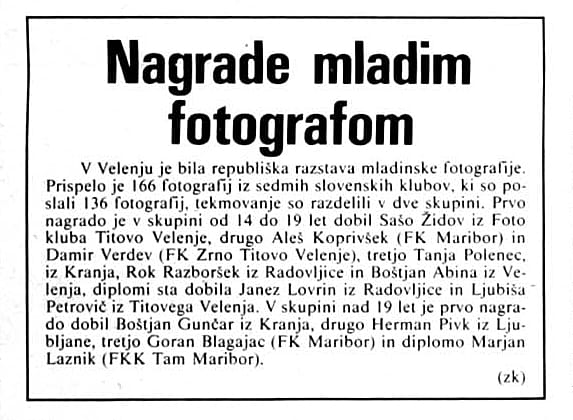 Nagrade mladim fotografom

V Velenju je bila republiška razstava mladinske fotografije. Prispelo je 166 fotografij iz sedmih slovenskih klubov, ki so poslali 136 fotografij, tekmovanje so razdelili v dve skupini. Prvo nagrado je v skupini od 14 do 19 let dobil Sašo Židov iz Foto kluba Titovo Velenje, drugo Aleš Koprivšek (FK Maribor) in Damir Verdev (FK Zrno Titovo Velenje), tretjo Tanja Polenec, iz Kranja, Rok Razboršek iz Radovljice in Boštjan Abina iz Velenja, diplomi sta dobila Janez Lovrin iz Radovljice in Ljubiša Petrovič iz Titovega Velenja. V skupini nad 19 let je prvo nagrado dobil Boštjan Gunčar iz Kranja, drugo Herman Pivk iz Ljubljane, tretjo Goran Blagajac (FK Maribor) in diplomo Marjan Laznik (FKK Tam Maribor).

(zk)